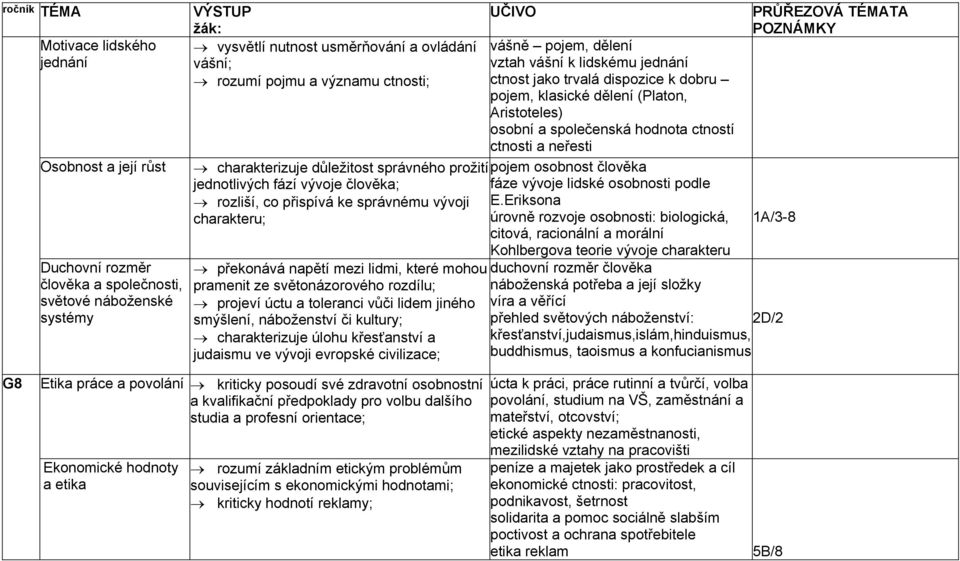 | ročník | TÉMA | VÝSTUP žák: | UČIVO | PRŮŘEZOVÁ TÉMATA POZNÁMKY |
|---|---|---|---|---|
| | Motivace lidského jednání | → vysvětlí nutnost usměrňování a ovládání vášní; → rozumí pojmu a významu ctnosti; | vášně – pojem, dělení vztah vášní k lidskému jednání ctnost jako trvalá dispozice k dobru – pojem, klasické dělení (Platon, Aristoteles) osobní a společenská hodnota ctností ctnosti a neřesti | |
| | Osobnost a její růst | → charakterizuje důležitost správného prožití jednotlivých fází vývoje člověka; → rozliší, co přispívá ke správnému vývoji charakteru; | pojem osobnost člověka fáze vývoje lidské osobnosti podle E.Eriksona úrovně rozvoje osobnosti: biologická, citová, racionální a morální Kohlbergova teorie vývoje charakteru | 1A/3-8 |
| | Duchovní rozměr člověka a společnosti, světové náboženské systémy | → překonává napětí mezi lidmi, které mohou pramenit ze světonázorového rozdílu; → projeví úctu a toleranci vůči lidem jiného smýšlení, náboženství či kultury; → charakterizuje úlohu křesťanství a judaismu ve vývoji evropské civilizace; | duchovní rozměr člověka náboženská potřeba a její složky víra a věřící přehled světových náboženství: křesťanství,judaismus,islám,hinduismus, buddhismus, taoismus a konfucianismus | 2D/2 |
| G8 | Etika práce a povolání | → kriticky posoudí své zdravotní osobnostní a kvalifikační předpoklady pro volbu dalšího studia a profesní orientace; | úcta k práci, práce rutinní a tvůrčí, volba povolání, studium na VŠ, zaměstnání a mateřství, otcovství; etické aspekty nezaměstnanosti, mezilidské vztahy na pracovišti | |
| | Ekonomické hodnoty a etika | → rozumí základním etickým problémům souvisejícím s ekonomickými hodnotami; → kriticky hodnotí reklamy; | peníze a majetek jako prostředek a cíl ekonomické ctnosti: pracovitost, podnikavost, šetrnost solidarita a pomoc sociálně slabším poctivost a ochrana spotřebitele etika reklam | 5B/8 |